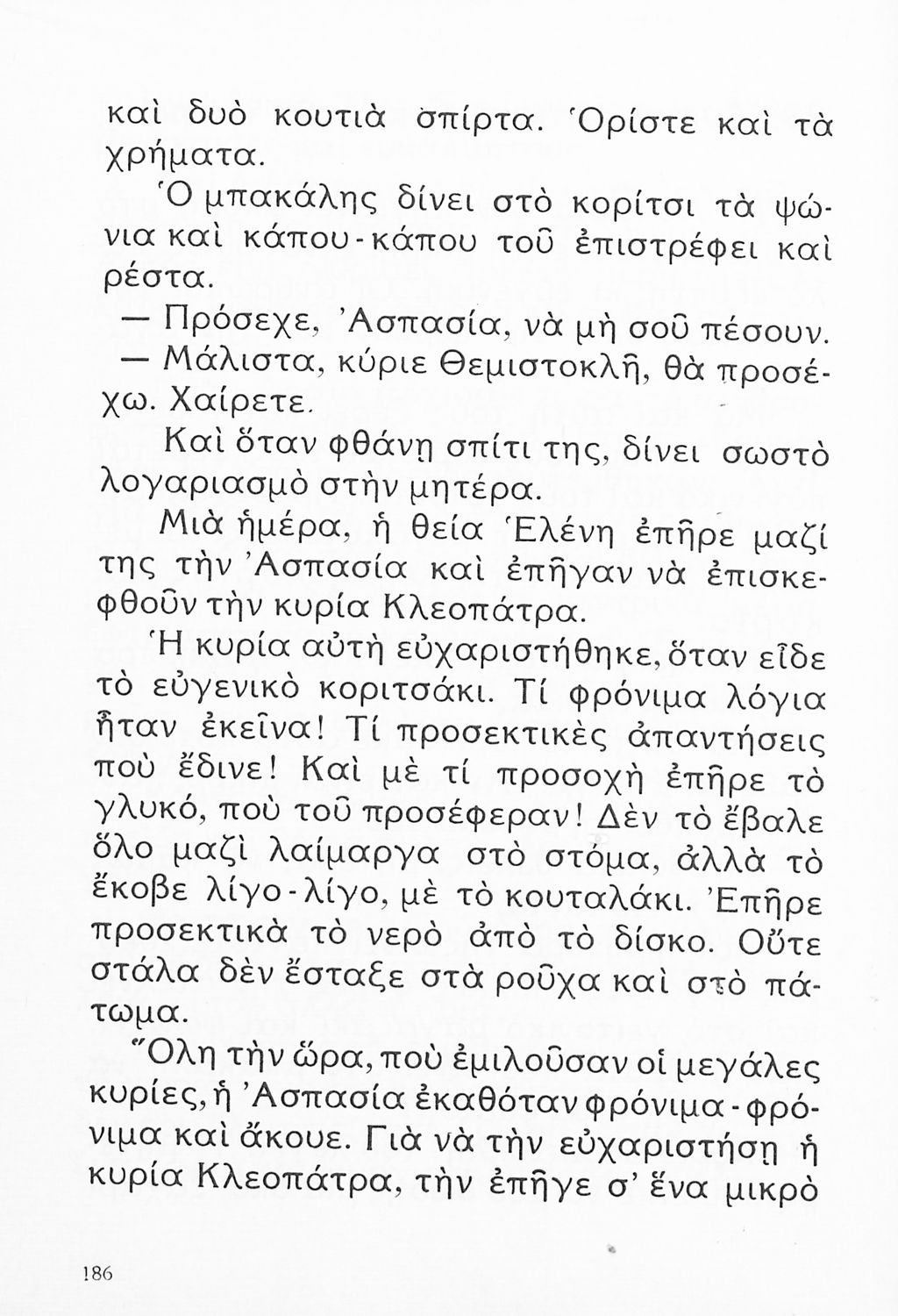 καὶ δυὸ κουτιὰ σπίρτα. Ὁρίστε καὶ τὰ χρήματα.

Ὁ μπακάλης δίνει στὸ κορίτσι τὰ ψώνια καὶ κάπου-κάπου τοῦ ἐπιστρέφει καὶ ρέστα.

— Πρόσεχε, Ἀσπασία, νὰ μὴ σοῦ πέσουν.

— Μάλιστα, κύριε Θεμιστοκλῆ, θὰ προσέχω. Χαίρετε.

Καὶ ὅταν φθάνῃ σπίτι της, δίνει σωστὸ λογαριασμὸ στὴν μητέρα.

Μιὰ ἡμέρα, ἡ θεία Ἑλένη ἐπῆρε μαζί της τὴν Ἀσπασία καὶ ἐπῆγαν νὰ ἐπισκεφθοῦν τὴν κυρία Κλεοπάτρα.

Ἡ κυρία αὐτὴ εὐχαριστήθηκε, ὅταν εἶδε τὸ εὐγενικὸ κοριτσάκι. Τί φρόνιμα λόγια ἦταν ἐκεῖνα! Τί προσεκτικὲς ἀπαντήσεις ποὺ ἔδινε! Καὶ μὲ τί προσοχὴ ἐπῆρε τὸ γλυκό, ποὺ τοῦ προσέφεραν! Δὲν τὸ ἔβαλε ὅλο μαζὶ λαίμαργα στὸ στόμα, ἀλλὰ τὸ ἔκοβε λίγο-λίγο, μὲ τὸ κουταλάκι. Ἐπῆρε προσεκτικὰ τὸ νερὸ ἀπὸ τὸ δίσκο. Οὔτε στάλα δὲν ἔσταξε στὰ ροῦχα καὶ στὸ πάτωμα.

Ὅλη τὴν ὥρα, ποὺ ἐμιλοῦσαν οἱ μεγάλες κυρίες, ἡ Ἀσπασία ἐκαθόταν φρόνιμα-φρόνιμα καὶ ἄκουε. Γιὰ νὰ τὴν εὐχαριστήσῃ ἡ κυρία Κλεοπάτρα, τὴν ἐπῆγε σ' ἕνα μικρὸ

186